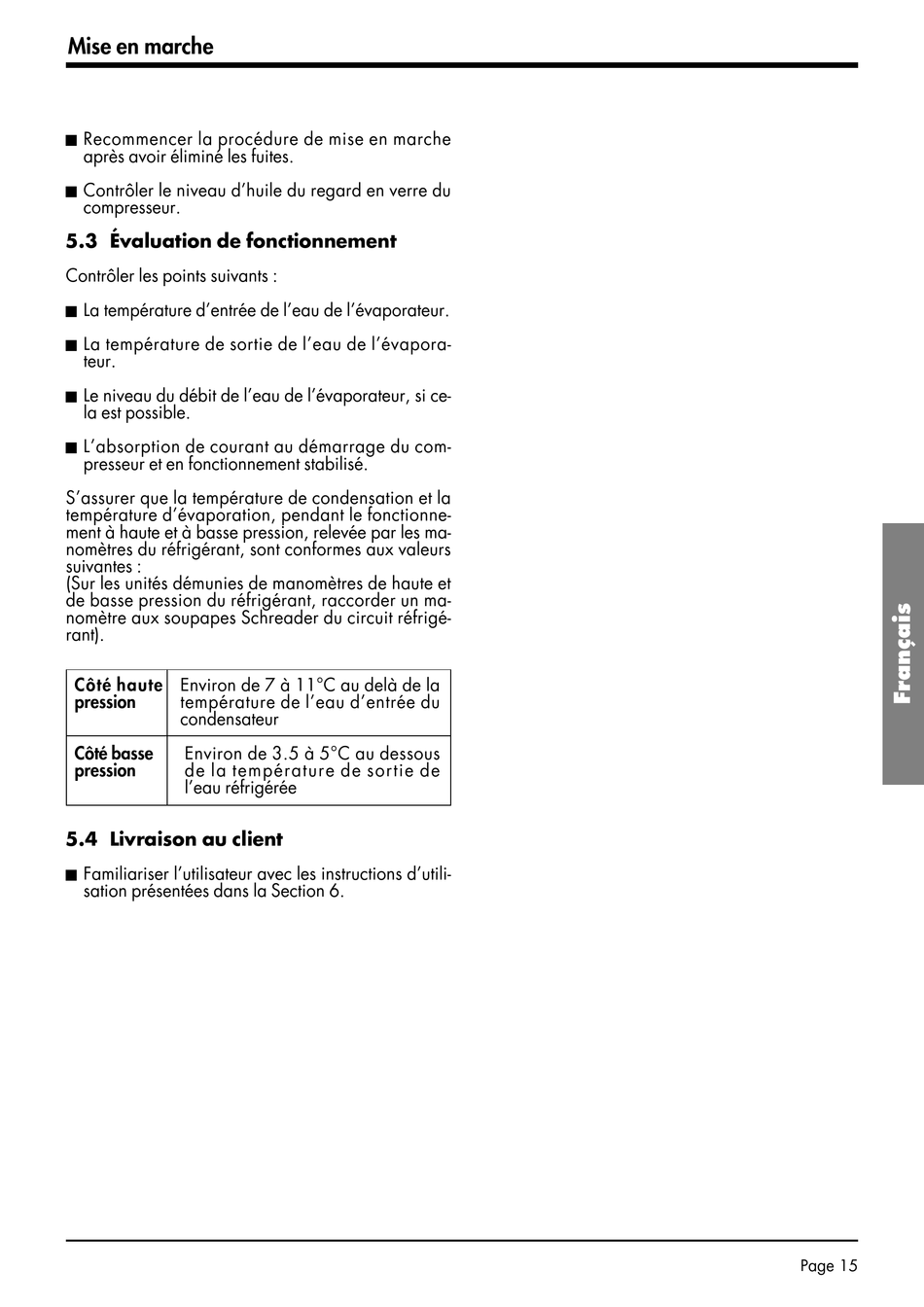 Mise en marche

■ Recommencer la procédure de mise en marche après avoir éliminé les fuites.

■ Contrôler le niveau d'huile du regard en verre du compresseur.

5.3 Évaluation de fonctionnement

Contrôler les points suivants :

■ La température d'entrée de l'eau de l'évaporateur.

■ La température de sortie de l'eau de l'évaporateur.

■ Le niveau du débit de l'eau de l'évaporateur, si cela est possible.

■ L'absorption de courant au démarrage du compresseur et en fonctionnement stabilisé.

S'assurer que la température de condensation et la température d'évaporation, pendant le fonctionnement à haute et à basse pression, relevée par les manomètres du réfrigérant, sont conformes aux valeurs suivantes :
(Sur les unités démunies de manomètres de haute et de basse pression du réfrigérant, raccorder un manomètre aux soupapes Schreader du circuit réfrigérant).

| Côté haute pression | Environ de 7 à 11°C au delà de la température de l'eau d'entrée du condensateur |
|---|---|
| Côté basse pression | Environ de 3.5 à 5°C au dessous de la température de sortie de l'eau réfrigérée |

5.4 Livraison au client

■ Familiariser l'utilisateur avec les instructions d'utilisation présentées dans la Section 6.

Français

Page 15